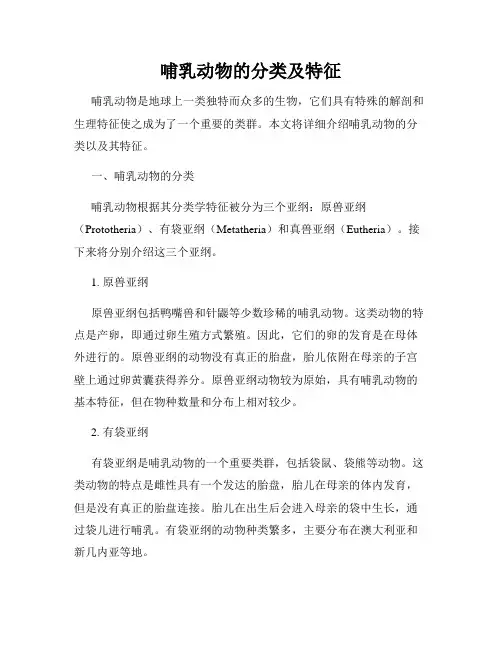 哺乳动物的分类及特征

哺乳动物是地球上一类独特而众多的生物，它们具有特殊的解剖和生理特征使之成为了一个重要的类群。本文将详细介绍哺乳动物的分类以及其特征。

一、哺乳动物的分类

哺乳动物根据其分类学特征被分为三个亚纲：原兽亚纲（Prototheria）、有袋亚纲（Metatheria）和真兽亚纲（Eutheria）。接下来将分别介绍这三个亚纲。

1. 原兽亚纲

原兽亚纲包括鸭嘴兽和针鼹等少数珍稀的哺乳动物。这类动物的特点是产卵，即通过卵生殖方式繁殖。因此，它们的卵的发育是在母体外进行的。原兽亚纲的动物没有真正的胎盘，胎儿依附在母亲的子宫壁上通过卵黄囊获得养分。原兽亚纲动物较为原始，具有哺乳动物的基本特征，但在物种数量和分布上相对较少。

2. 有袋亚纲

有袋亚纲是哺乳动物的一个重要类群，包括袋鼠、袋熊等动物。这类动物的特点是雌性具有一个发达的胎盘，胎儿在母亲的体内发育，但是没有真正的胎盘连接。胎儿在出生后会进入母亲的袋中生长，通过袋儿进行哺乳。有袋亚纲的动物种类繁多，主要分布在澳大利亚和新几内亚等地。